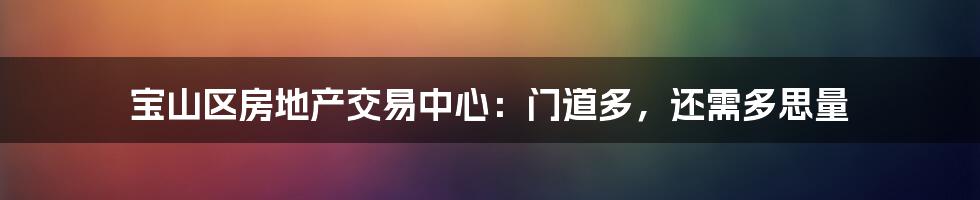 宝山区房地产交易中心：门道多，还需多思量